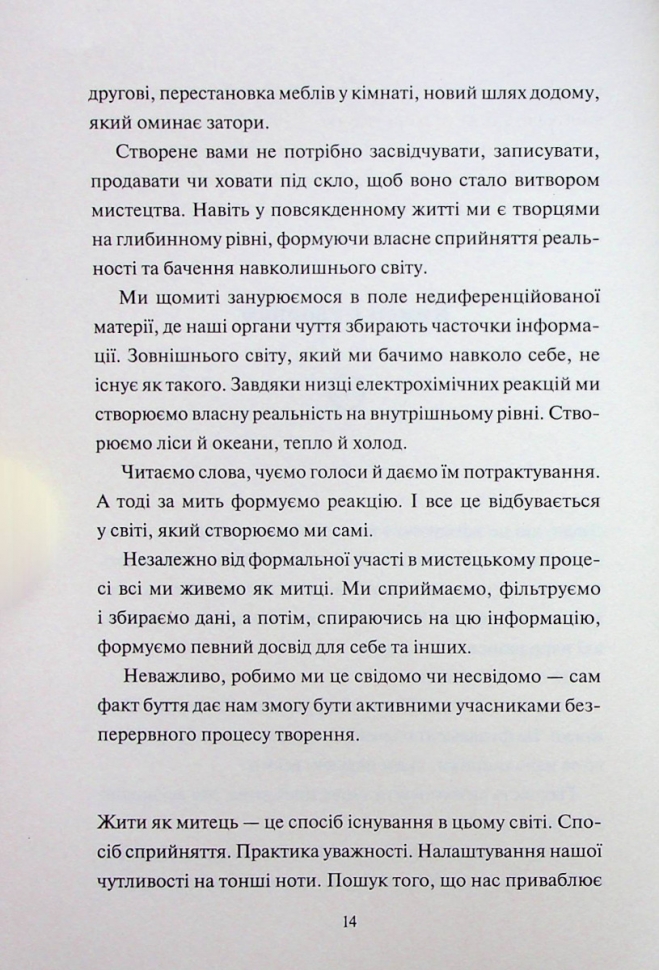 другові, перестановка меблів у кімнаті, новий шлях додому, який оминає затори.

Створене вами не потрібно засвідчувати, записувати, продавати чи ховати під скло, щоб воно стало витвором мистецтва. Навіть у повсякденному житті ми є творцями на глибинному рівні, формуючи власне сприйняття реальності та бачення навколишнього світу.

Ми щомиті занурюємося в поле недиференційованої матерії, де наші органи чуття збирають часточки інформації. Зовнішнього світу, який ми бачимо навколо себе, не існує як такого. Завдяки низці електрохімічних реакцій ми створюємо власну реальність на внутрішньому рівні. Створюємо ліси й океани, тепло й холод.

Читаємо слова, чуємо голоси й даємо їм потрактування. А тоді за мить формуємо реакцію. І все це відбувається у світі, який створюємо ми самі.

Незалежно від формальної участі в мистецькому процесі всі ми живемо як митці. Ми сприймаємо, фільтруємо і збираємо дані, а потім, спираючись на цю інформацію, формуємо певний досвід для себе та інших.

Неважливо, робимо ми це свідомо чи несвідомо — сам факт буття дає нам змогу бути активними учасниками безперервного процесу творення.

Жити як митець — це спосіб існування в цьому світі. Спосіб сприйняття. Практика уважності. Налаштування нашої чутливості на тонші ноти. Пошук того, що нас приваблює

14